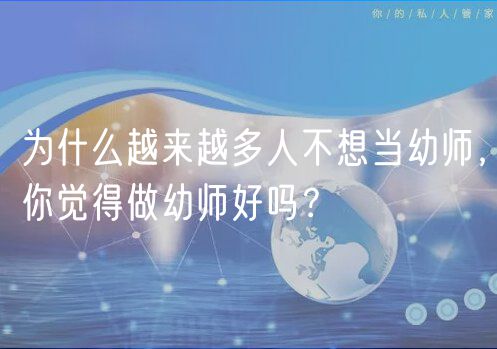 你/的/私/人/管/家

为什么越来越多人不想当幼师，你觉得做幼师好吗？